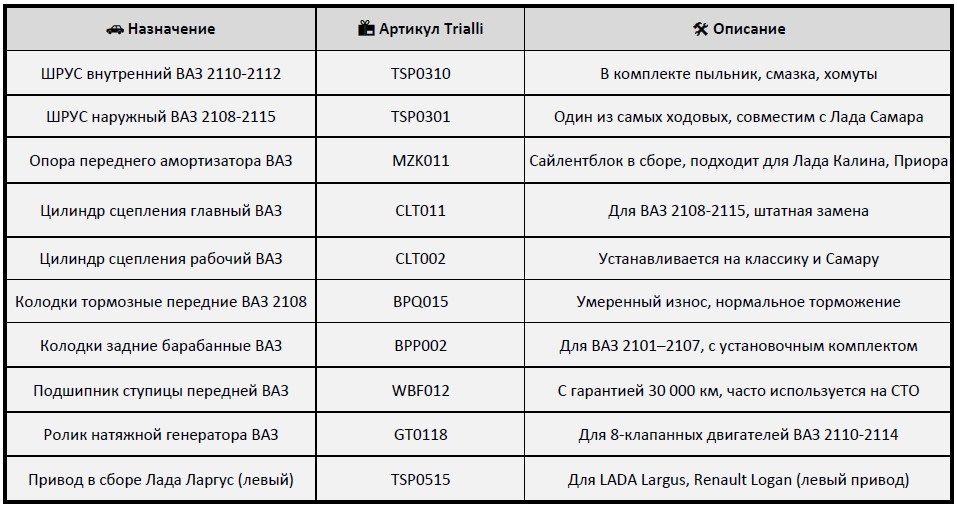 | Назначение | Артикул Trialli | Описание |
|---|---|---|
| ШРУС внутренний ВАЗ 2110-2112 | TSP0310 | В комплекте пыльник, смазка, хомуты |
| ШРУС наружный ВАЗ 2108-2115 | TSP0301 | Один из самых ходовых, совместим с Лада Самара |
| Опора переднего амортизатора ВАЗ | MZK011 | Сайлентблок в сборе, подходит для Лада Калина, Приора |
| Цилиндр сцепления главный ВАЗ | CLT011 | Для ВАЗ 2108-2115, штатная замена |
| Цилиндр сцепления рабочий ВАЗ | CLT002 | Устанавливается на классику и Самару |
| Колодки тормозные передние ВАЗ 2108 | BPQ015 | Умеренный износ, нормальное торможение |
| Колодки задние барабанные ВАЗ | BPP002 | Для ВАЗ 2101–2107, с установочным комплектом |
| Подшипник ступицы передней ВАЗ | WBF012 | С гарантией 30 000 км, часто используется на СТО |
| Ролик натяжной генератора ВАЗ | GT0118 | Для 8-клапанных двигателей ВАЗ 2110-2114 |
| Привод в сборе Лада Ларгус (левый) | TSP0515 | Для LADA Largus, Renault Logan (левый привод) |